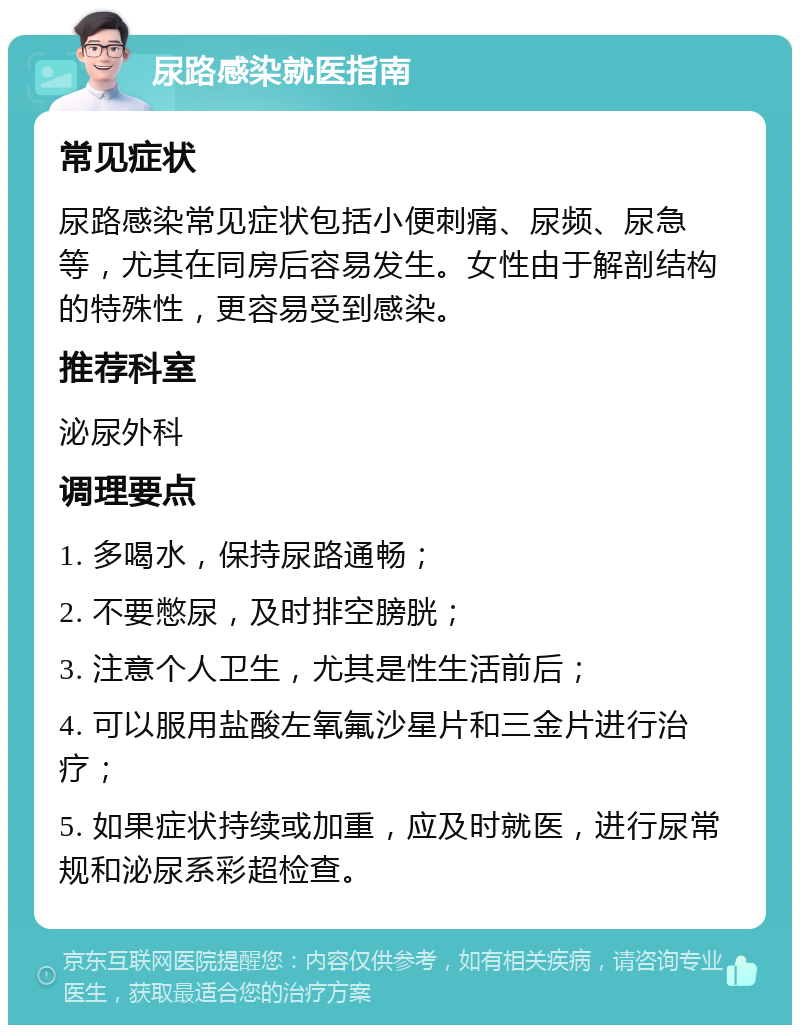 尿路感染就医指南

常见症状

尿路感染常见症状包括小便刺痛、尿频、尿急等，尤其在同房后容易发生。女性由于解剖结构的特殊性，更容易受到感染。

推荐科室

泌尿外科

调理要点

1. 多喝水，保持尿路通畅；

2. 不要憋尿，及时排空膀胱；

3. 注意个人卫生，尤其是性生活前后；

4. 可以服用盐酸左氧氟沙星片和三金片进行治疗；

5. 如果症状持续或加重，应及时就医，进行尿常规和泌尿系彩超检查。

京东互联网医院提醒您：内容仅供参考，如有相关疾病，请咨询专业医生，获取最适合您的治疗方案